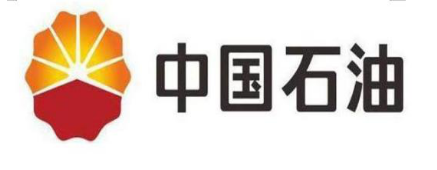 中国石油